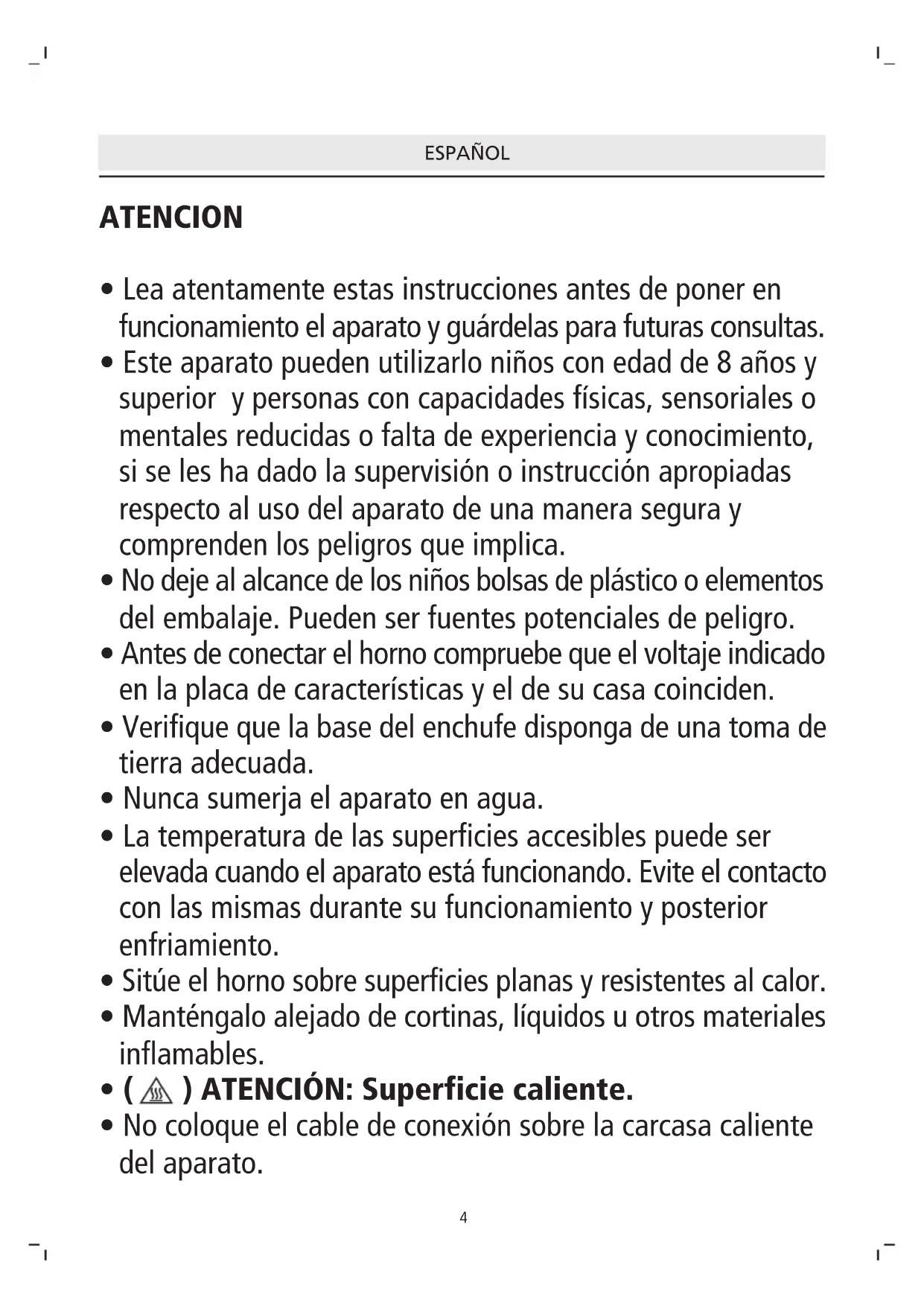 ESPAÑOL

ATENCION

• Lea atentamente estas instrucciones antes de poner en funcionamiento el aparato y guárdelas para futuras consultas.
• Este aparato pueden utilizarlo niños con edad de 8 años y superior y personas con capacidades físicas, sensoriales o mentales reducidas o falta de experiencia y conocimiento, si se les ha dado la supervisión o instrucción apropiadas respecto al uso del aparato de una manera segura y comprenden los peligros que implica.
• No deje al alcance de los niños bolsas de plástico o elementos del embalaje. Pueden ser fuentes potenciales de peligro.
• Antes de conectar el horno compruebe que el voltaje indicado en la placa de características y el de su casa coinciden.
• Verifique que la base del enchufe disponga de una toma de tierra adecuada.
• Nunca sumerja el aparato en agua.
• La temperatura de las superficies accesibles puede ser elevada cuando el aparato está funcionando. Evite el contacto con las mismas durante su funcionamiento y posterior enfriamiento.
• Sitúe el horno sobre superficies planas y resistentes al calor.
• Manténgalo alejado de cortinas, líquidos u otros materiales inflamables.
• ( ) ATENCIÓN: Superficie caliente.
• No coloque el cable de conexión sobre la carcasa caliente del aparato.

4